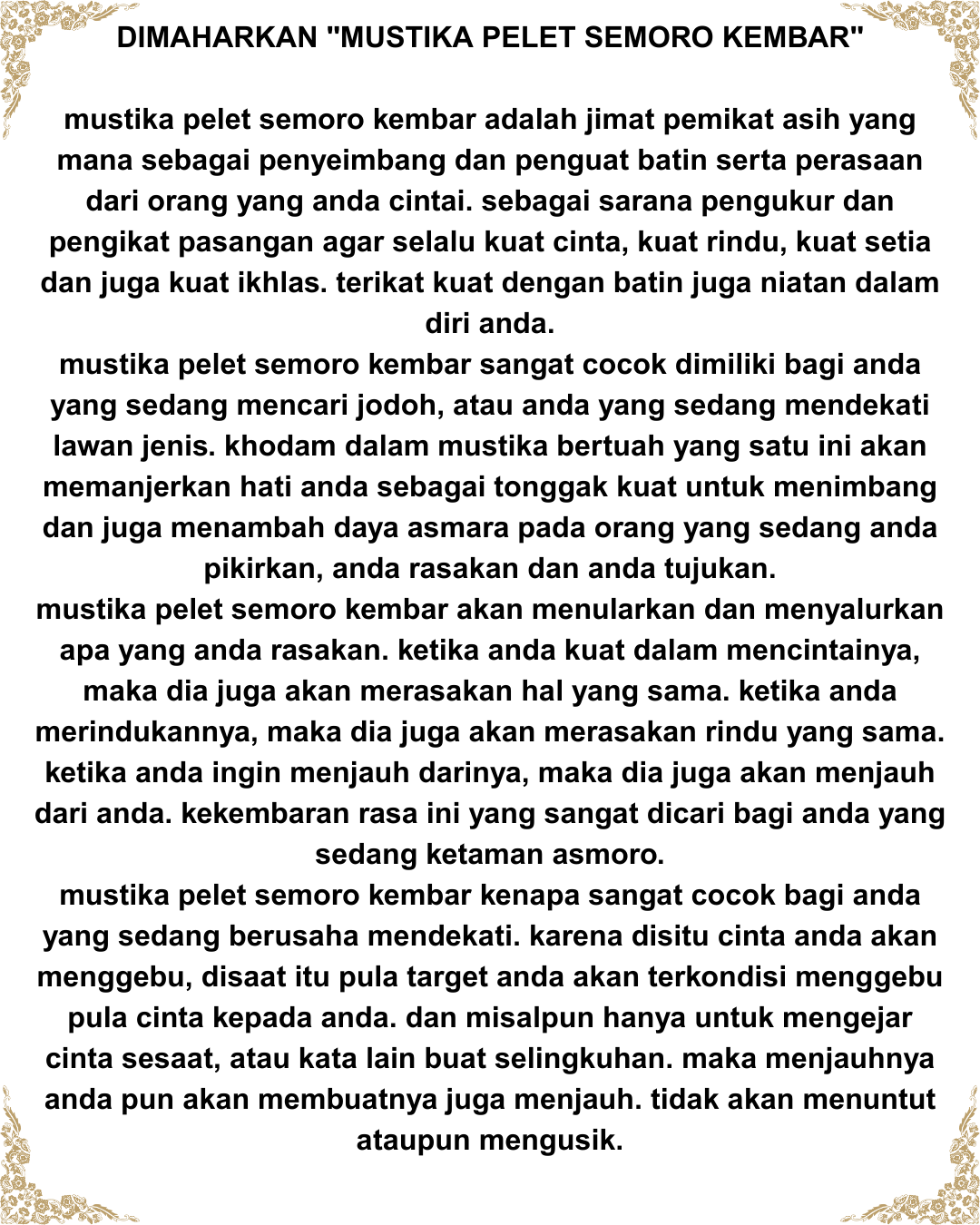 DIMAHARKAN "MUSTIKA PELET SEMORO KEMBAR"

mustika pelet semoro kembar adalah jimat pemikat asih yang mana sebagai penyeimbang dan penguat batin serta perasaan dari orang yang anda cintai. sebagai sarana pengukur dan pengikat pasangan agar selalu kuat cinta, kuat rindu, kuat setia dan juga kuat ikhlas. terikat kuat dengan batin juga niatan dalam diri anda.
mustika pelet semoro kembar sangat cocok dimiliki bagi anda yang sedang mencari jodoh, atau anda yang sedang mendekati lawan jenis. khodam dalam mustika bertuah yang satu ini akan memanjerkan hati anda sebagai tonggak kuat untuk menimbang dan juga menambah daya asmara pada orang yang sedang anda pikirkan, anda rasakan dan anda tujukan.
mustika pelet semoro kembar akan menularkan dan menyalurkan apa yang anda rasakan. ketika anda kuat dalam mencintainya, maka dia juga akan merasakan hal yang sama. ketika anda merindukannya, maka dia juga akan merasakan rindu yang sama. ketika anda ingin menjauh darinya, maka dia juga akan menjauh dari anda. kekembaran rasa ini yang sangat dicari bagi anda yang sedang ketaman asmoro.
mustika pelet semoro kembar kenapa sangat cocok bagi anda yang sedang berusaha mendekati. karena disitu cinta anda akan menggebu, disaat itu pula target anda akan terkondisi menggebu pula cinta kepada anda. dan misalpun hanya untuk mengejar cinta sesaat, atau kata lain buat selingkuhan. maka menjauhnya anda pun akan membuatnya juga menjauh. tidak akan menuntut ataupun mengusik.